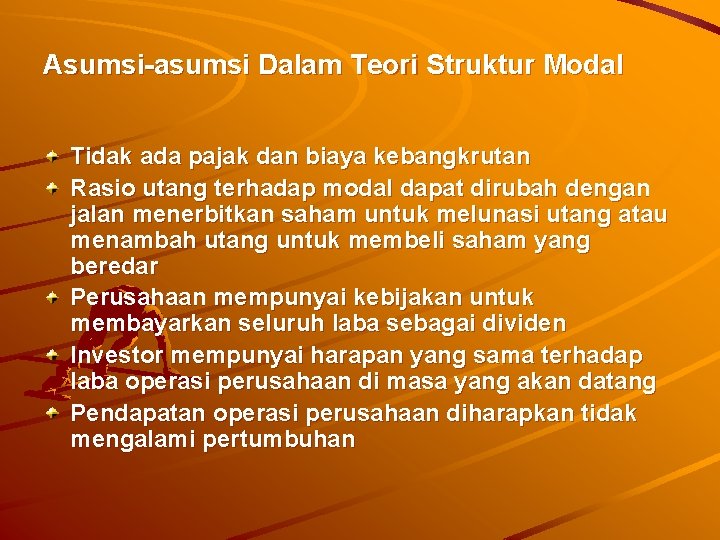 Asumsi-asumsi Dalam Teori Struktur Modal

Tidak ada pajak dan biaya kebangkrutan

Rasio utang terhadap modal dapat dirubah dengan jalan menerbitkan saham untuk melunasi utang atau menambah utang untuk membeli saham yang beredar

Perusahaan mempunyai kebijakan untuk membayarkan seluruh laba sebagai dividen

Investor mempunyai harapan yang sama terhadap laba operasi perusahaan di masa yang akan datang

Pendapatan operasi perusahaan diharapkan tidak mengalami pertumbuhan